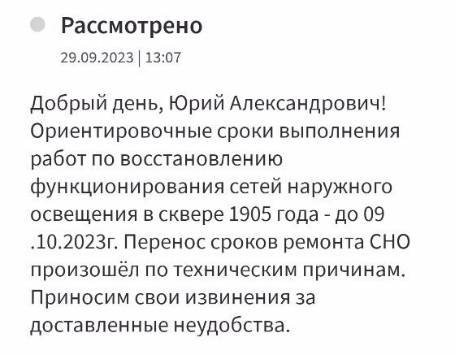 Рассмотрено

29.09.2023 | 13:07

Добрый день, Юрий Александрович! Ориентировочные сроки выполнения работ по восстановлению функционирования сетей наружного освещения в сквере 1905 года - до 09 .10.2023г. Перенос сроков ремонта СНО произошёл по техническим причинам. Приносим свои извинения за доставленные неудобства.